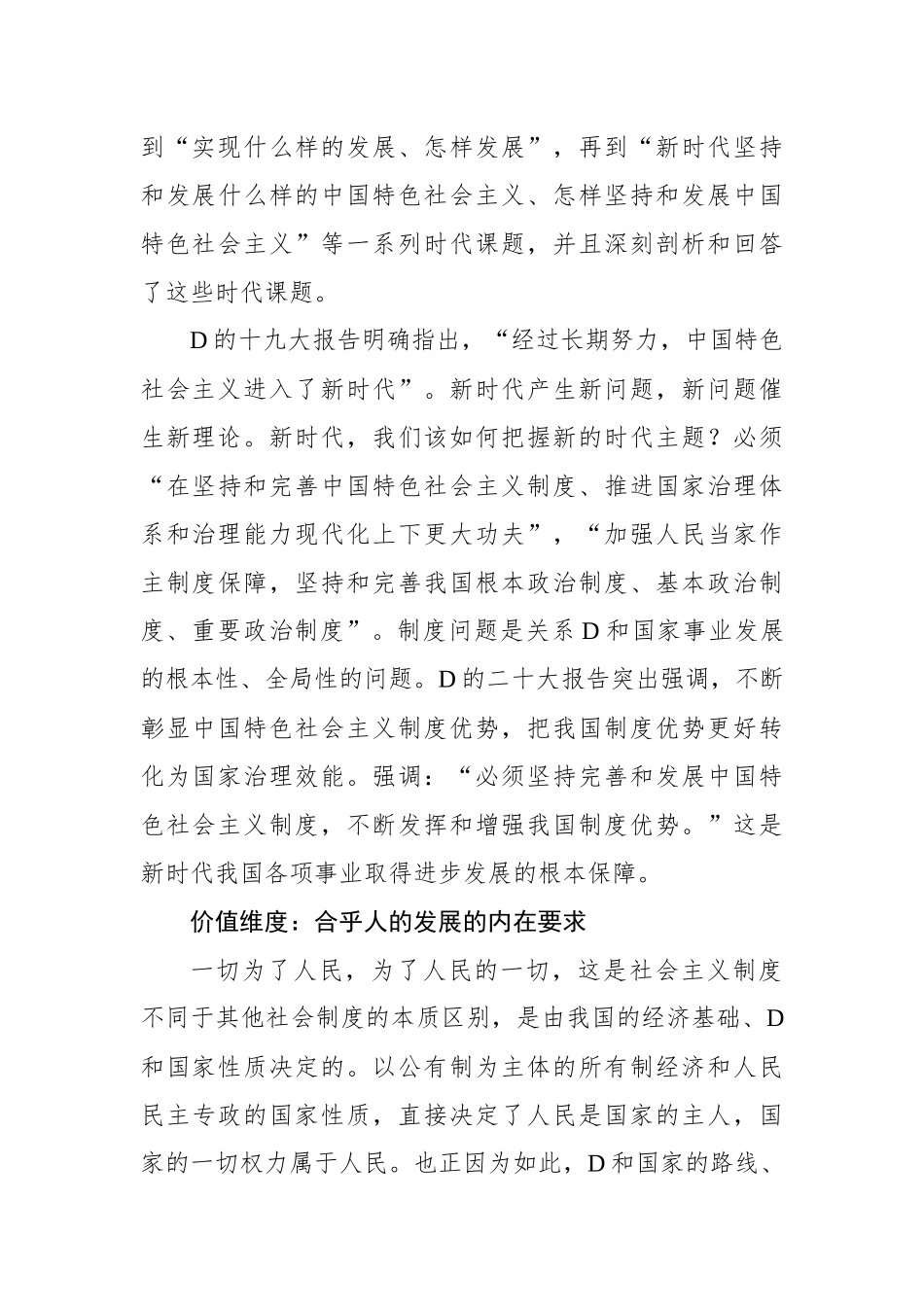 到“实现什么样的发展、怎样发展”，再到“新时代坚持和发展什么样的中国特色社会主义、怎样坚持和发展中国特色社会主义”等一系列时代课题，并且深刻剖析和回答了这些时代课题。

D的十九大报告明确指出，“经过长期努力，中国特色社会主义进入了新时代”。新时代产生新问题，新问题催生新理论。新时代，我们该如何把握新的时代主题？必须“在坚持和完善中国特色社会主义制度、推进国家治理体系和治理能力现代化上下更大功夫”，“加强人民当家作主制度保障，坚持和完善我国根本政治制度、基本政治制度、重要政治制度”。制度问题是关系D和国家事业发展的根本性、全局性的问题。D的二十大报告突出强调，不断彰显中国特色社会主义制度优势，把我国制度优势更好转化为国家治理效能。强调：“必须坚持完善和发展中国特色社会主义制度，不断发挥和增强我国制度优势。”这是新时代我国各项事业取得进步发展的根本保障。

价值维度：合乎人的发展的内在要求

一切为了人民，为了人民的一切，这是社会主义制度不同于其他社会制度的本质区别，是由我国的经济基础、D和国家性质决定的。以公有制为主体的所有制经济和人民民主专政的国家性质，直接决定了人民是国家的主人，国家的一切权力属于人民。也正因为如此，D和国家的路线、